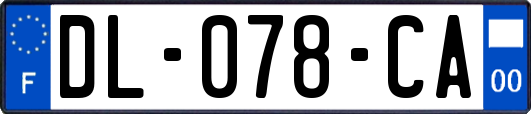 F
DL-078-CA
00